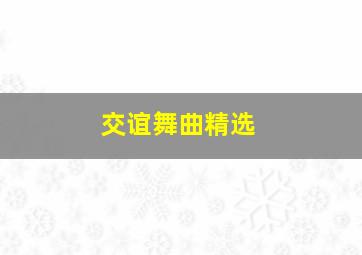 交谊舞曲精选